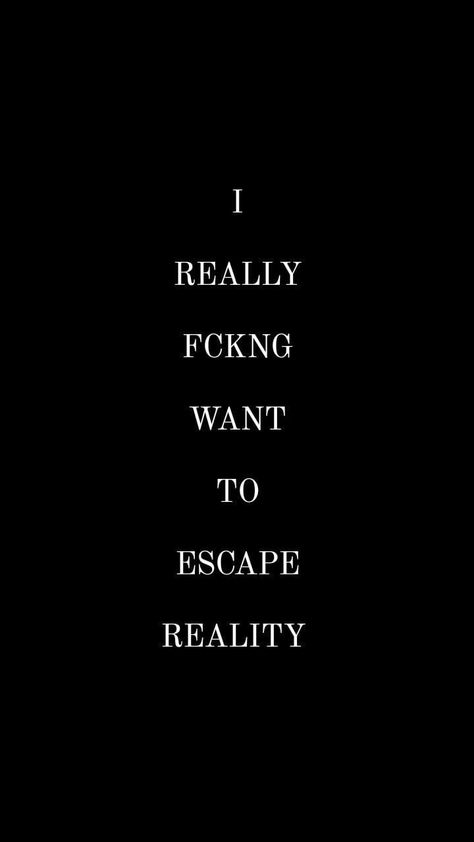 I

REALLY

FCKNG

WANT

TO

ESCAPE

REALITY